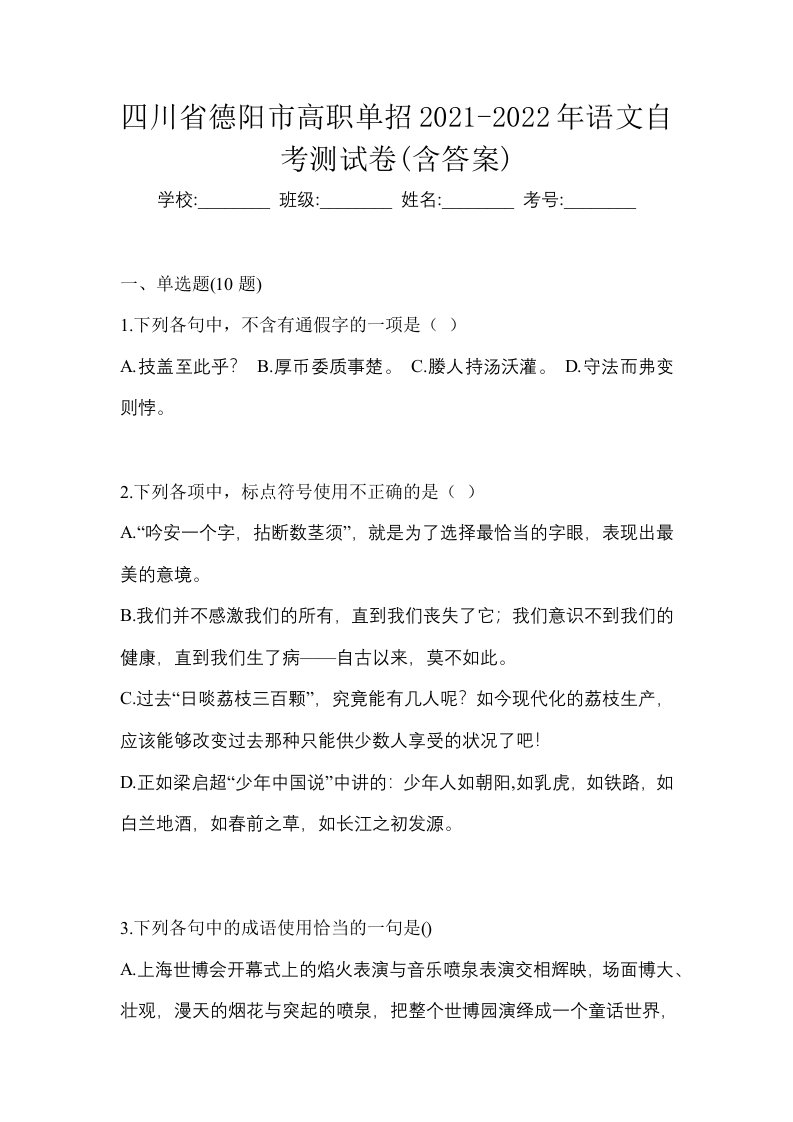 四川省德阳市高职单招2021-2022年语文自考测试卷(含答案)

学校:________ 班级:________ 姓名:________ 考号:________

一、单选题(10 题)

1.下列各句中，不含有通假字的一项是（ ）

A.技盖至此乎？ B.厚币委质事楚。 C.媵人持汤沃灌。 D.守法而弗变则悖。

2.下列各项中，标点符号使用不正确的是（ ）

A.“吟安一个字，拈断数茎须”，就是为了选择最恰当的字眼，表现出最美的意境。

B.我们并不感激我们的所有，直到我们丧失了它；我们意识不到我们的健康，直到我们生了病——自古以来，莫不如此。

C.过去“日啖荔枝三百颗”，究竟能有几人呢？如今现代化的荔枝生产，应该能够改变过去那种只能供少数人享受的状况了吧！

D.正如梁启超“少年中国说”中讲的：少年人如朝阳,如乳虎，如铁路，如白兰地酒，如春前之草，如长江之初发源。

3.下列各句中的成语使用恰当的一句是()

A.上海世博会开幕式上的焰火表演与音乐喷泉表演交相辉映，场面博大、壮观，漫天的烟花与突起的喷泉，把整个世博园演绎成一个童话世界，